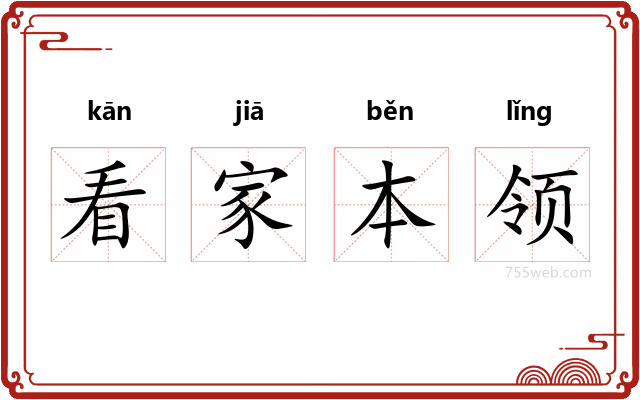 kān jiā běn lǐng

看 家 本 领

755web.com